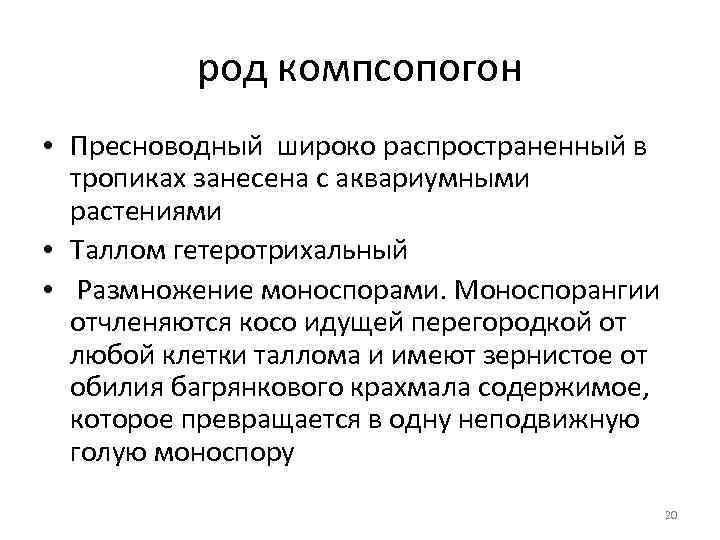 род компсопогон

• Пресноводный широко распространенный в тропиках занесена с аквариумными растениями
• Таллом гетеротрихальный
• Размножение моноспорами. Моноспорангии отчленяются косо идущей перегородкой от любой клетки таллома и имеют зернистое от обилия багрянкового крахмала содержимое, которое превращается в одну неподвижную голую моноспору

20